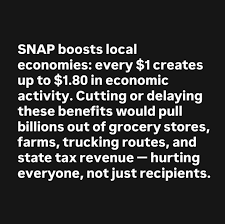 SNAP boosts local economies: every \$1 creates up to \$1.80 in economic activity. Cutting or delaying these benefits would pull billions out of grocery stores, farms, trucking routes, and state tax revenue — hurting everyone, not just recipients.